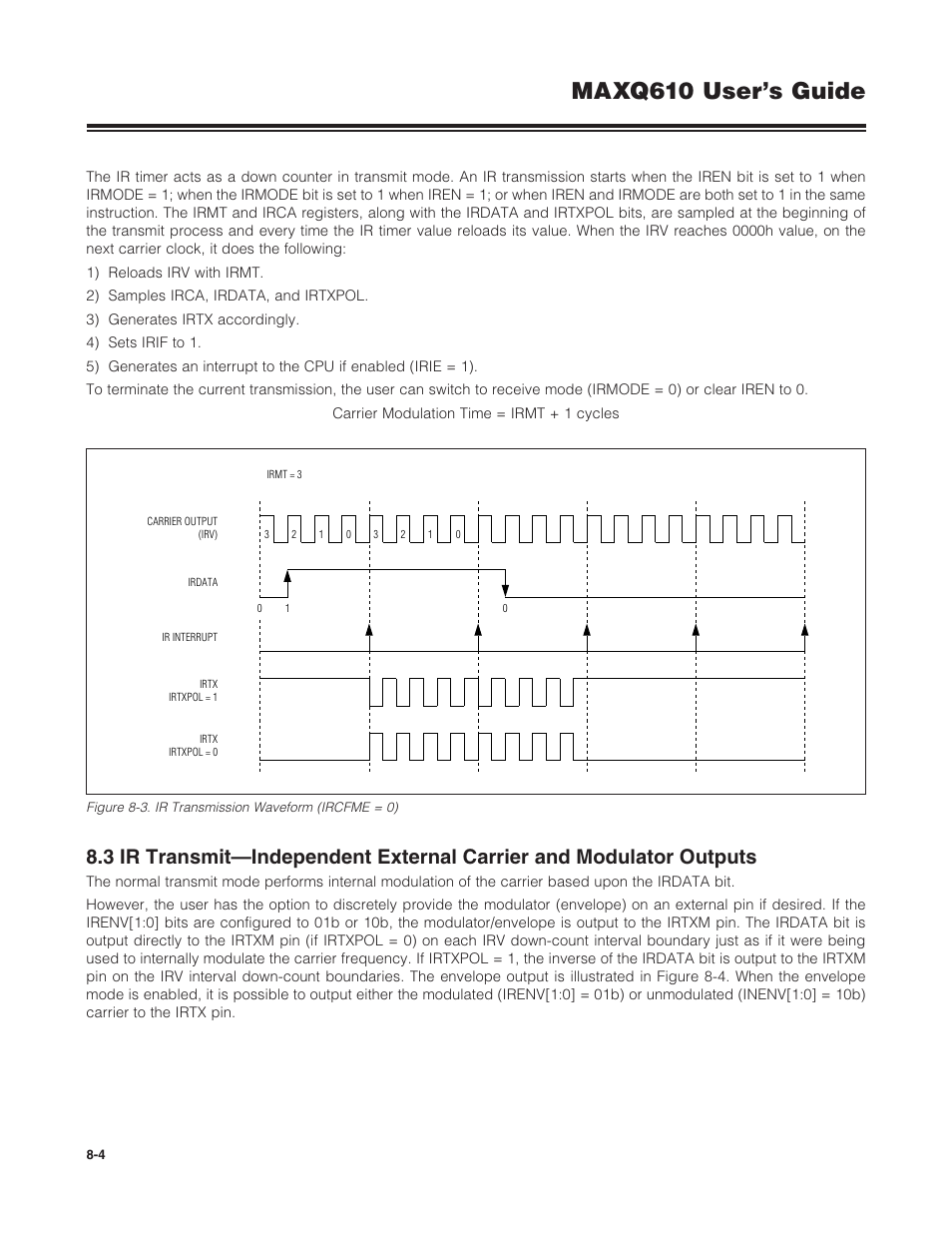 MAXQ610 User's Guide

The IR timer acts as a down counter in transmit mode. An IR transmission starts when the IREN bit is set to 1 when IRMODE = 1; when the IRMODE bit is set to 1 when IREN = 1; or when IREN and IRMODE are both set to 1 in the same instruction. The IRMT and IRCA registers, along with the IRDATA and IRTXPOL bits, are sampled at the beginning of the transmit process and every time the IR timer value reloads its value. When the IRV reaches 0000h value, on the next carrier clock, it does the following:

1) Reloads IRV with IRMT.

2) Samples IRCA, IRDATA, and IRTXPOL.

3) Generates IRTX accordingly.

4) Sets IRIF to 1.

5) Generates an interrupt to the CPU if enabled (IRIE = 1).

To terminate the current transmission, the user can switch to receive mode (IRMODE = 0) or clear IREN to 0.

Carrier Modulation Time = IRMT + 1 cycles

IRMT = 3

CARRIER OUTPUT (IRV)

3 2 1 0 3 2 1 0

IRDATA

0 1 0

IR INTERRUPT

IRTX IRTXPOL = 1

IRTX IRTXPOL = 0

Figure 8-3. IR Transmission Waveform (IRCFME = 0)

8.3 IR Transmit—Independent External Carrier and Modulator Outputs

The normal transmit mode performs internal modulation of the carrier based upon the IRDATA bit.

However, the user has the option to discretely provide the modulator (envelope) on an external pin if desired. If the IRENV[1:0] bits are configured to 01b or 10b, the modulator/envelope is output to the IRTXM pin. The IRDATA bit is output directly to the IRTXM pin (if IRTXPOL = 0) on each IRV down-count interval boundary just as if it were being used to internally modulate the carrier frequency. If IRTXPOL = 1, the inverse of the IRDATA bit is output to the IRTXM pin on the IRV interval down-count boundaries. The envelope output is illustrated in Figure 8-4. When the envelope mode is enabled, it is possible to output either the modulated (IRENV[1:0] = 01b) or unmodulated (INENV[1:0] = 10b) carrier to the IRTX pin.

8-4